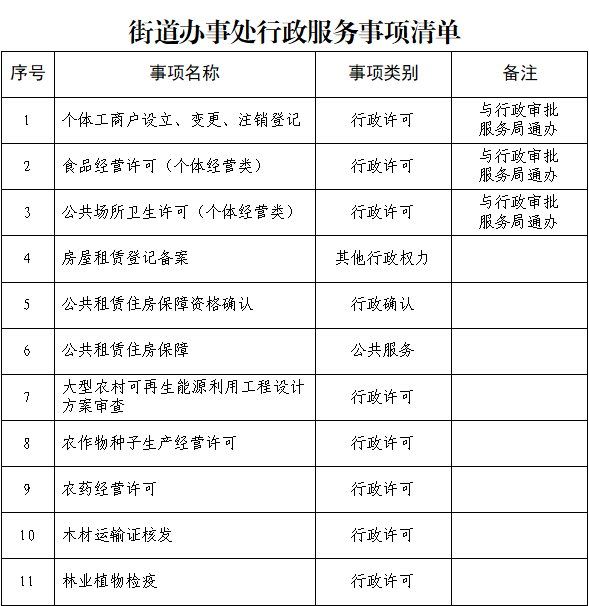 街道办事处行政服务事项清单

| 序号 | 事项名称 | 事项类别 | 备注 |
|---|---|---|---|
| 1 | 个体工商户设立、变更、注销登记 | 行政许可 | 与行政审批服务局通办 |
| 2 | 食品经营许可（个体经营类） | 行政许可 | 与行政审批服务局通办 |
| 3 | 公共场所卫生许可（个体经营类） | 行政许可 | 与行政审批服务局通办 |
| 4 | 房屋租赁登记备案 | 其他行政权力 | |
| 5 | 公共租赁住房保障资格确认 | 行政确认 | |
| 6 | 公共租赁住房保障 | 公共服务 | |
| 7 | 大型农村可再生能源利用工程设计方案审查 | 行政许可 | |
| 8 | 农作物种子生产经营许可 | 行政许可 | |
| 9 | 农药经营许可 | 行政许可 | |
| 10 | 木材运输证核发 | 行政许可 | |
| 11 | 林业植物检疫 | 行政许可 | |